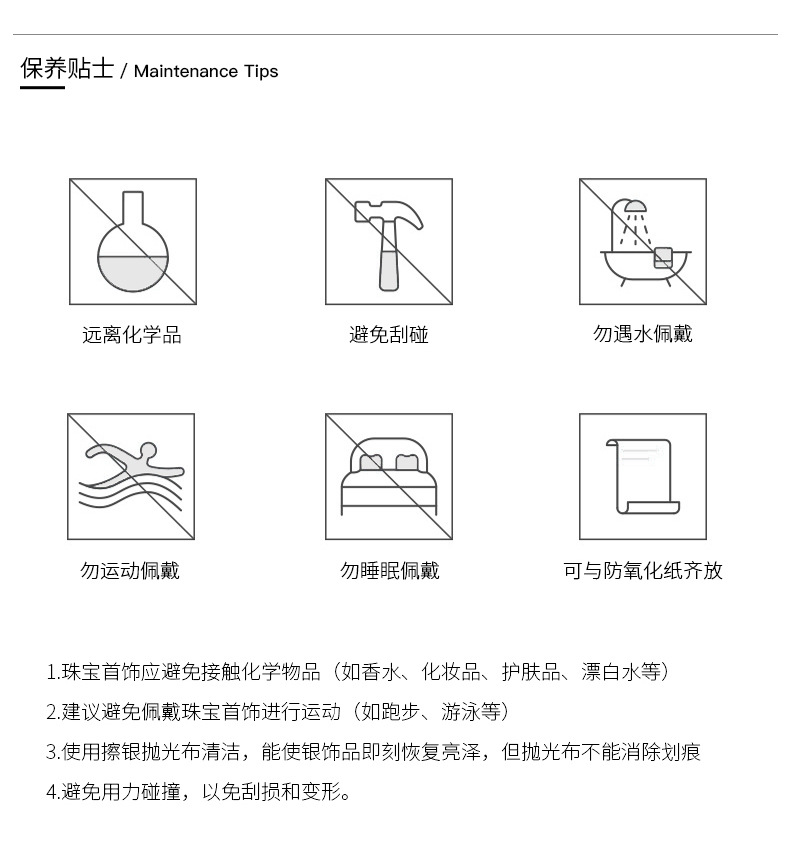 保养贴士 / Maintenance Tips

远离化学品

避免刮碰

勿遇水佩戴

勿运动佩戴

勿睡眠佩戴

可与防氧化纸齐放

1.珠宝首饰应避免接触化学物品（如香水、化妆品、护肤品、漂白水等）

2.建议避免佩戴珠宝首饰进行运动（如跑步、游泳等）

3.使用擦银抛光布清洁，能使银饰品即刻恢复亮泽，但抛光布不能消除划痕

4.避免用力碰撞，以免刮损和变形。